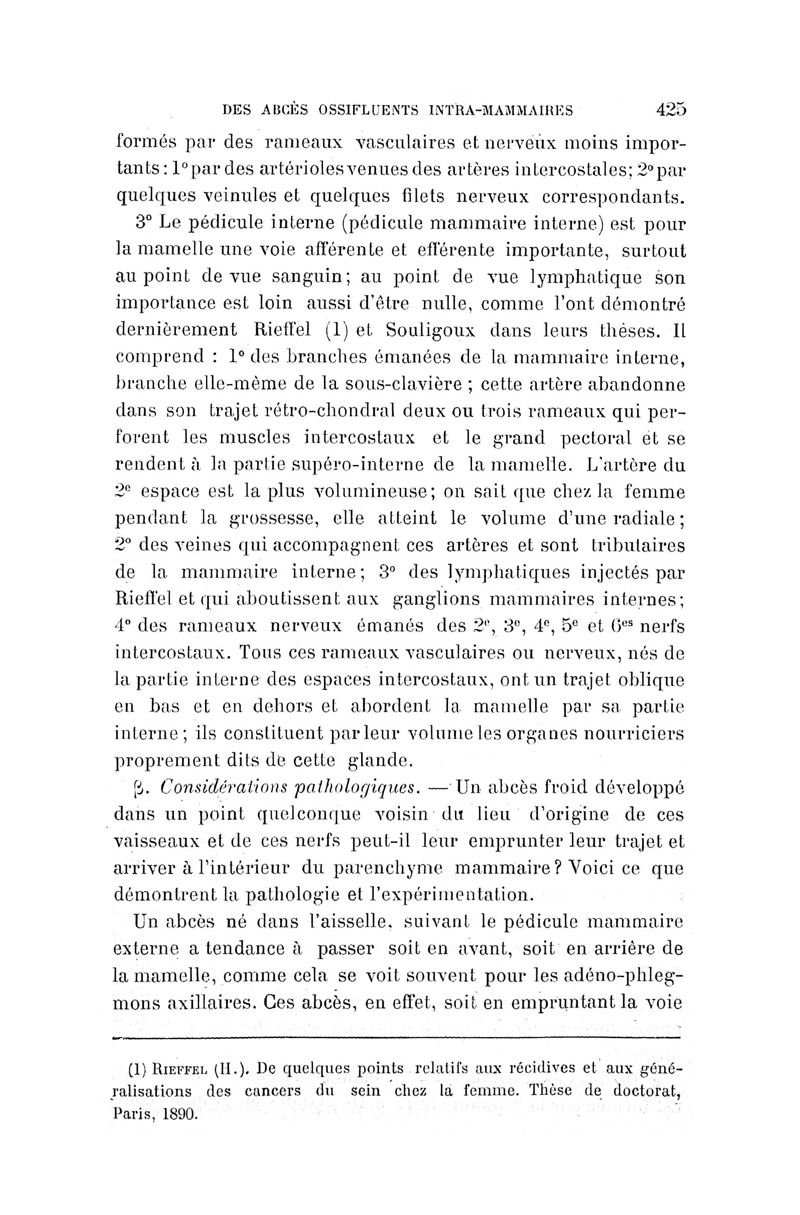 DES ABCÈS OSSIFLUENTS INTRA-MAMMAIRES 425

formés par des rameaux vasculaires et nerveux moins importants : 1° par des artérioles venues des artères intercostales; 2° par quelques veinules et quelques filets nerveux correspondants.

3° Le pédicule interne (pédicule mammaire interne) est pour la mamelle une voie afférente et efférente importante, surtout au point de vue sanguin; au point de vue lymphatique son importance est loin aussi d'être nulle, comme l'ont démontré dernièrement Rieffel (1) et Souligoux dans leurs thèses. Il comprend : 1° des branches émanées de la mammaire interne, branche elle-même de la sous-clavière ; cette artère abandonne dans son trajet rétro-chondral deux ou trois rameaux qui perforent les muscles intercostaux et le grand pectoral et se rendent à la partie supéro-interne de la mamelle. L'artère du 2e espace est la plus volumineuse; on sait que chez la femme pendant la grossesse, elle atteint le volume d'une radiale; 2° des veines qui accompagnent ces artères et sont tributaires de la mammaire interne; 3° des lymphatiques injectés par Rieffel et qui aboutissent aux ganglions mammaires internes; 4° des rameaux nerveux émanés des 2e, 3e, 4e, 5e et 6es nerfs intercostaux. Tous ces rameaux vasculaires ou nerveux, nés de la partie interne des espaces intercostaux, ont un trajet oblique en bas et en dehors et abordent la mamelle par sa partie interne; ils constituent par leur volume les organes nourriciers proprement dits de cette glande.

β. Considérations pathologiques. — Un abcès froid développé dans un point quelconque voisin du lieu d'origine de ces vaisseaux et de ces nerfs peut-il leur emprunter leur trajet et arriver à l'intérieur du parenchyme mammaire? Voici ce que démontrent la pathologie et l'expérimentation.

Un abcès né dans l'aisselle, suivant le pédicule mammaire externe a tendance à passer soit en avant, soit en arrière de la mamelle, comme cela se voit souvent pour les adéno-phlegmons axillaires. Ces abcès, en effet, soit en empruntant la voie

(1) Rieffel (H.). De quelques points relatifs aux récidives et aux généralisations des cancers du sein chez la femme. Thèse de doctorat, Paris, 1890.